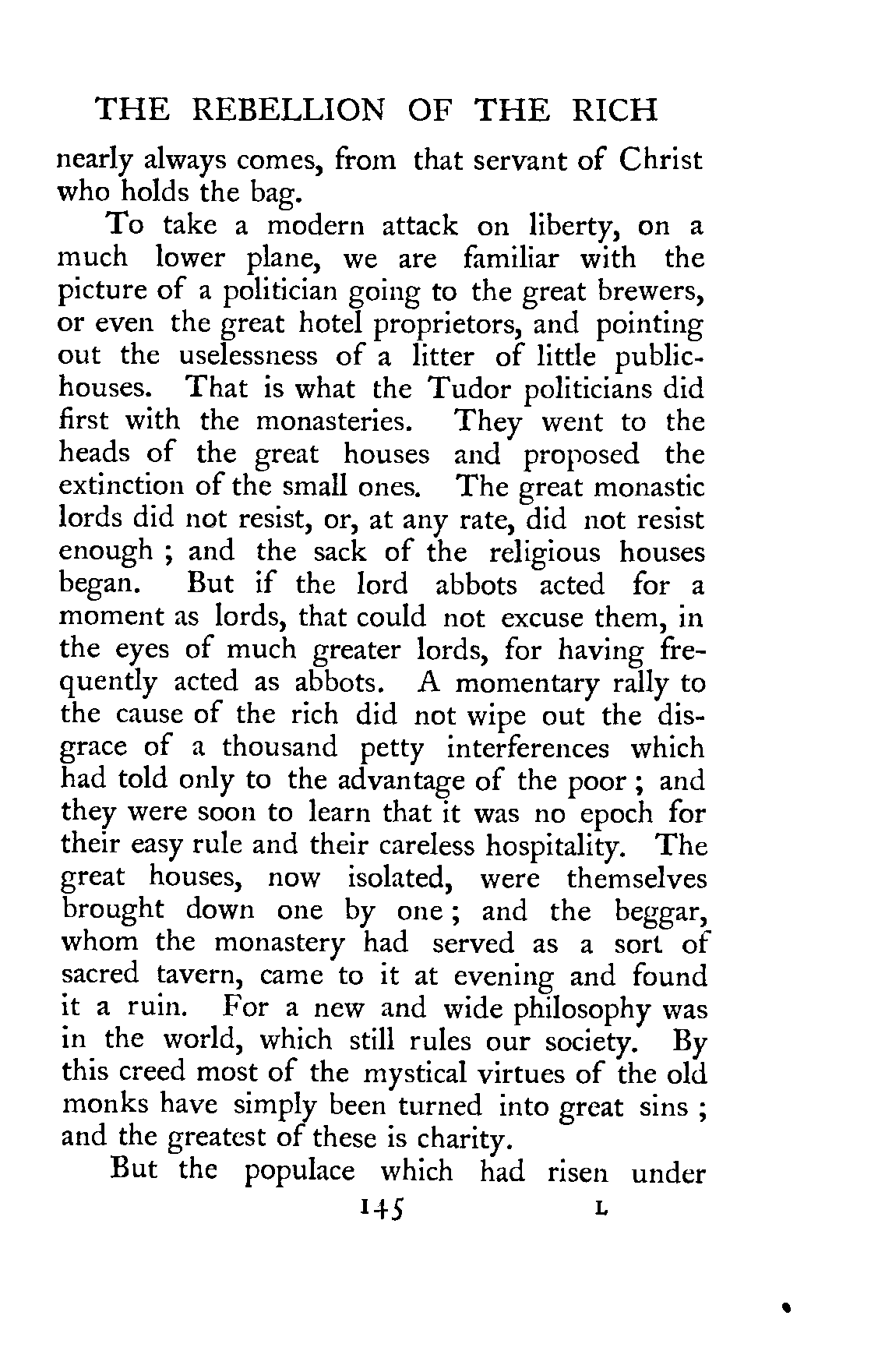 THE REBELLION OF THE RICH

nearly always comes, from that servant of Christ who holds the bag.

To take a modern attack on liberty, on a much lower plane, we are familiar with the picture of a politician going to the great brewers, or even the great hotel proprietors, and pointing out the uselessness of a litter of little public-houses. That is what the Tudor politicians did first with the monasteries. They went to the heads of the great houses and proposed the extinction of the small ones. The great monastic lords did not resist, or, at any rate, did not resist enough ; and the sack of the religious houses began. But if the lord abbots acted for a moment as lords, that could not excuse them, in the eyes of much greater lords, for having frequently acted as abbots. A momentary rally to the cause of the rich did not wipe out the disgrace of a thousand petty interferences which had told only to the advantage of the poor ; and they were soon to learn that it was no epoch for their easy rule and their careless hospitality. The great houses, now isolated, were themselves brought down one by one ; and the beggar, whom the monastery had served as a sort of sacred tavern, came to it at evening and found it a ruin. For a new and wide philosophy was in the world, which still rules our society. By this creed most of the mystical virtues of the old monks have simply been turned into great sins ; and the greatest of these is charity.

But the populace which had risen under

145 L